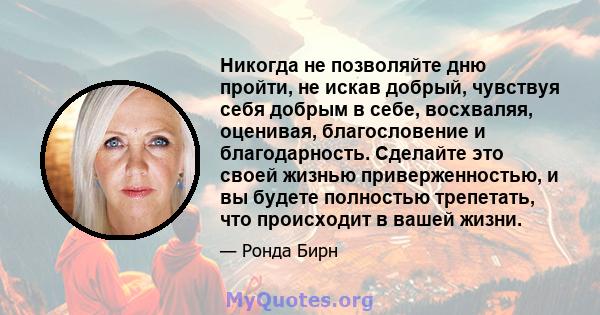 Никогда не позволяйте дню пройти, не искав добрый, чувствуя себя добрым в себе, восхваляя, оценивая, благословение и благодарность. Сделайте это своей жизнью приверженностью, и вы будете полностью трепетать, что происходит в вашей жизни.

— Ронда Бирн

MyQuotes.org